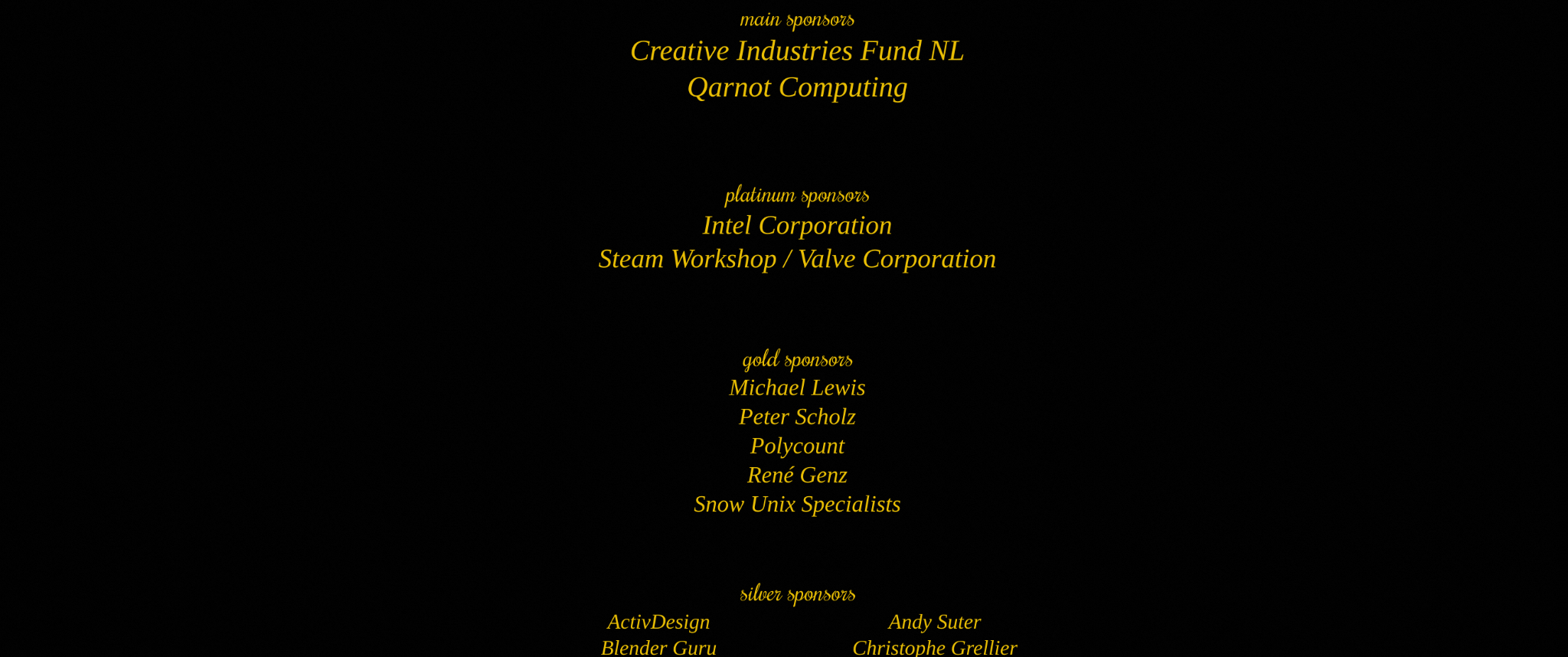 main sponsors
Creative Industries Fund NL
Qarnot Computing

platinum sponsors
Intel Corporation
Steam Workshop / Valve Corporation

gold sponsors
Michael Lewis
Peter Scholz
Polycount
René Genz
Snow Unix Specialists

silver sponsors
ActivDesign
Blender Guru

Andy Suter
Christophe Grellier